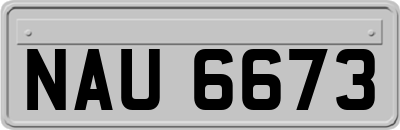 NAU 6673